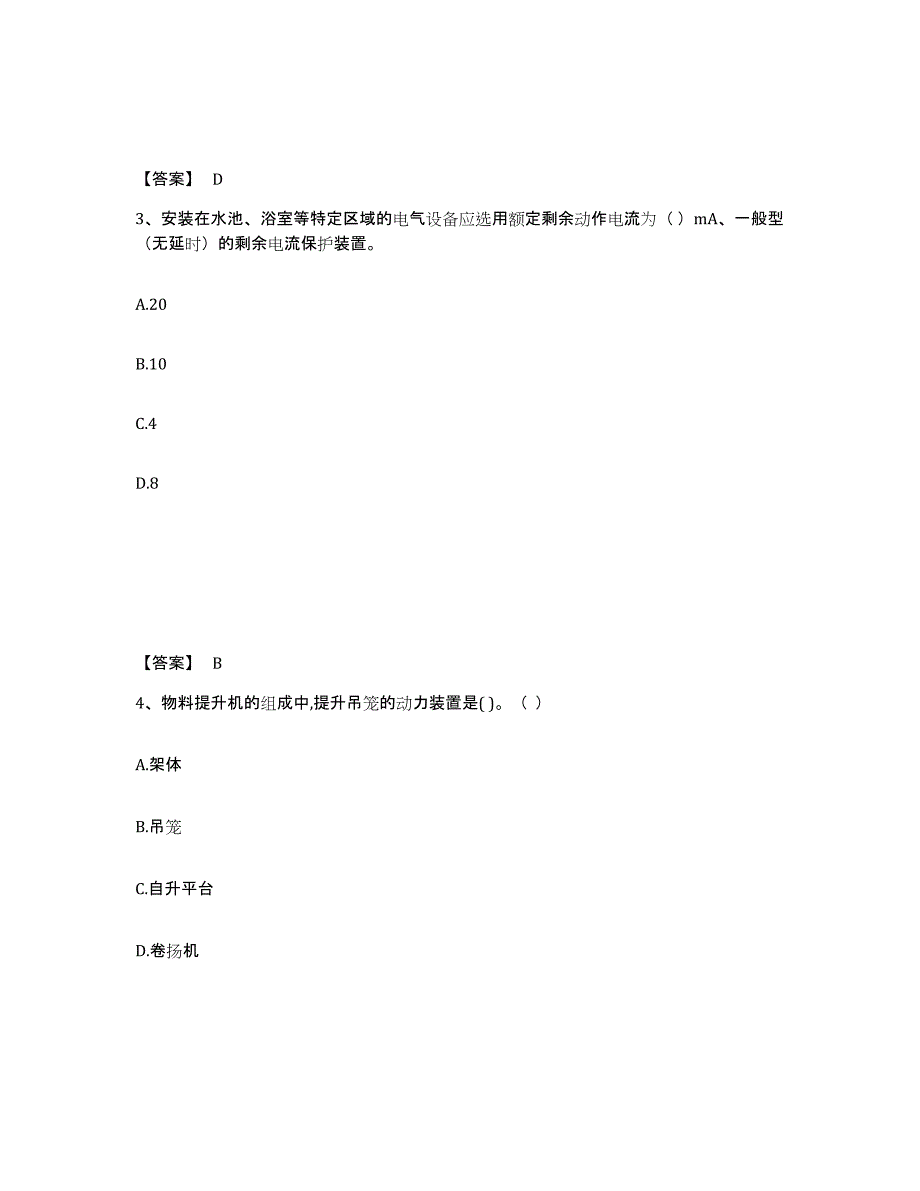 【答案】 D

3、安装在水池、浴室等特定区域的电气设备应选用额定剩余动作电流为（ ）mA、一般型（无延时）的剩余电流保护装置。

A.20

B.10

C.4

D.8

【答案】 B

4、物料提升机的组成中,提升吊笼的动力装置是( )。（ ）

A.架体

B.吊笼

C.自升平台

D.卷扬机